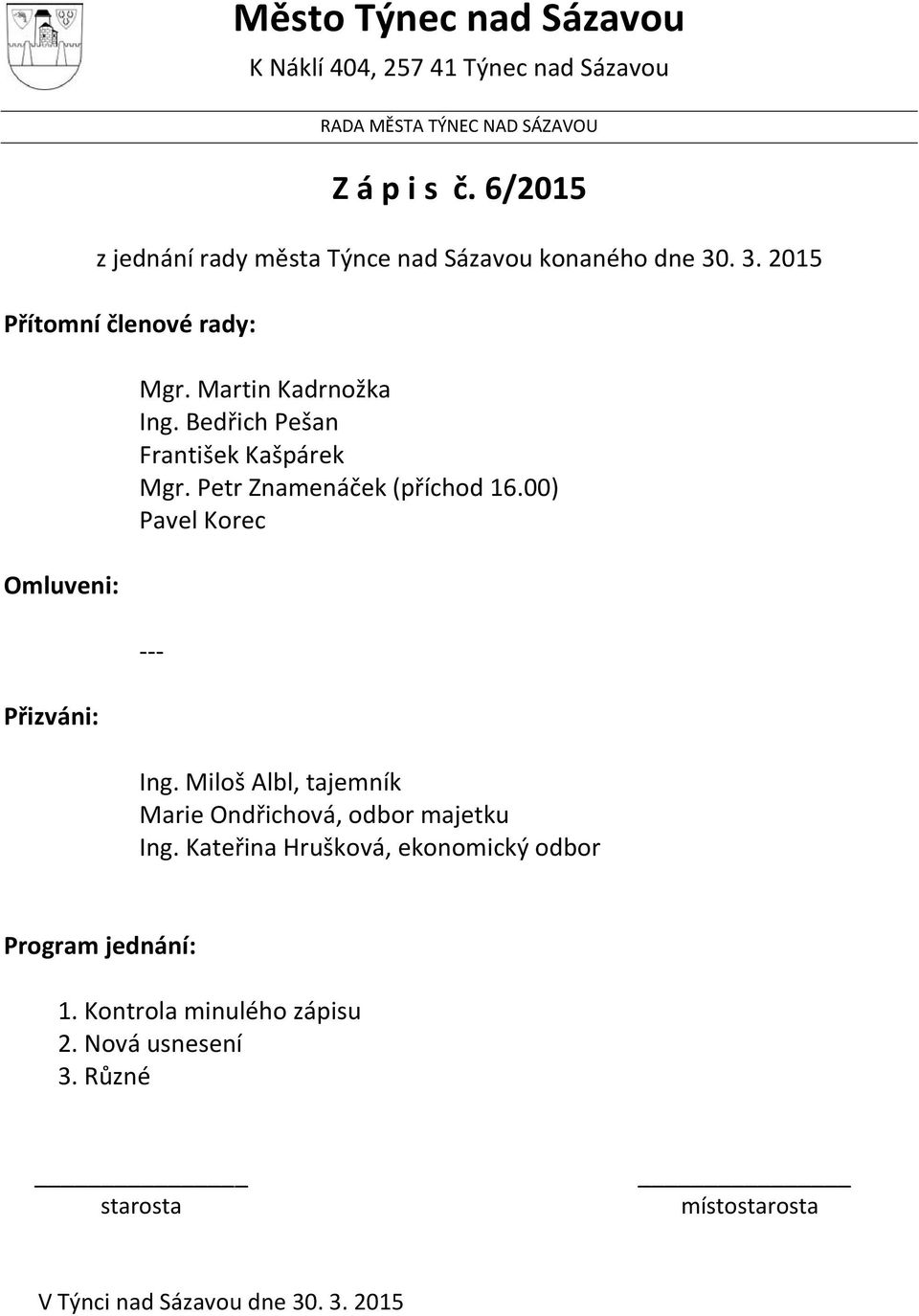 Město Týnec nad Sázavou
K Náklí 404, 257 41 Týnec nad Sázavou

RADA MĚSTA TÝNEC NAD SÁZAVOU

Z á p i s č. 6/2015

z jednání rady města Týnce nad Sázavou konaného dne 30. 3. 2015

Přítomní členové rady:

Mgr. Martin Kadrnožka
Ing. Bedřich Pešan
František Kašpárek
Mgr. Petr Znamenáček (příchod 16.00)
Pavel Korec

Omluveni:

---

Přizváni:

Ing. Miloš Albl, tajemník
Marie Ondřichová, odbor majetku
Ing. Kateřina Hrušková, ekonomický odbor

Program jednání:

1. Kontrola minulého zápisu
2. Nová usnesení
3. Různé

starosta

místostarosta

V Týnci nad Sázavou dne 30. 3. 2015